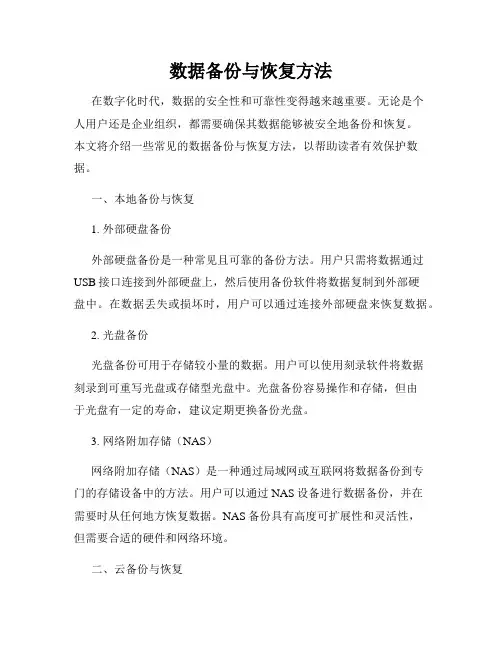 数据备份与恢复方法

在数字化时代，数据的安全性和可靠性变得越来越重要。无论是个人用户还是企业组织，都需要确保其数据能够被安全地备份和恢复。本文将介绍一些常见的数据备份与恢复方法，以帮助读者有效保护数据。

一、本地备份与恢复

1. 外部硬盘备份

外部硬盘备份是一种常见且可靠的备份方法。用户只需将数据通过USB接口连接到外部硬盘上，然后使用备份软件将数据复制到外部硬盘中。在数据丢失或损坏时，用户可以通过连接外部硬盘来恢复数据。

2. 光盘备份

光盘备份可用于存储较小量的数据。用户可以使用刻录软件将数据刻录到可重写光盘或存储型光盘中。光盘备份容易操作和存储，但由于光盘有一定的寿命，建议定期更换备份光盘。

3. 网络附加存储（NAS）

网络附加存储（NAS）是一种通过局域网或互联网将数据备份到专门的存储设备中的方法。用户可以通过NAS设备进行数据备份，并在需要时从任何地方恢复数据。NAS备份具有高度可扩展性和灵活性，但需要合适的硬件和网络环境。

二、云备份与恢复